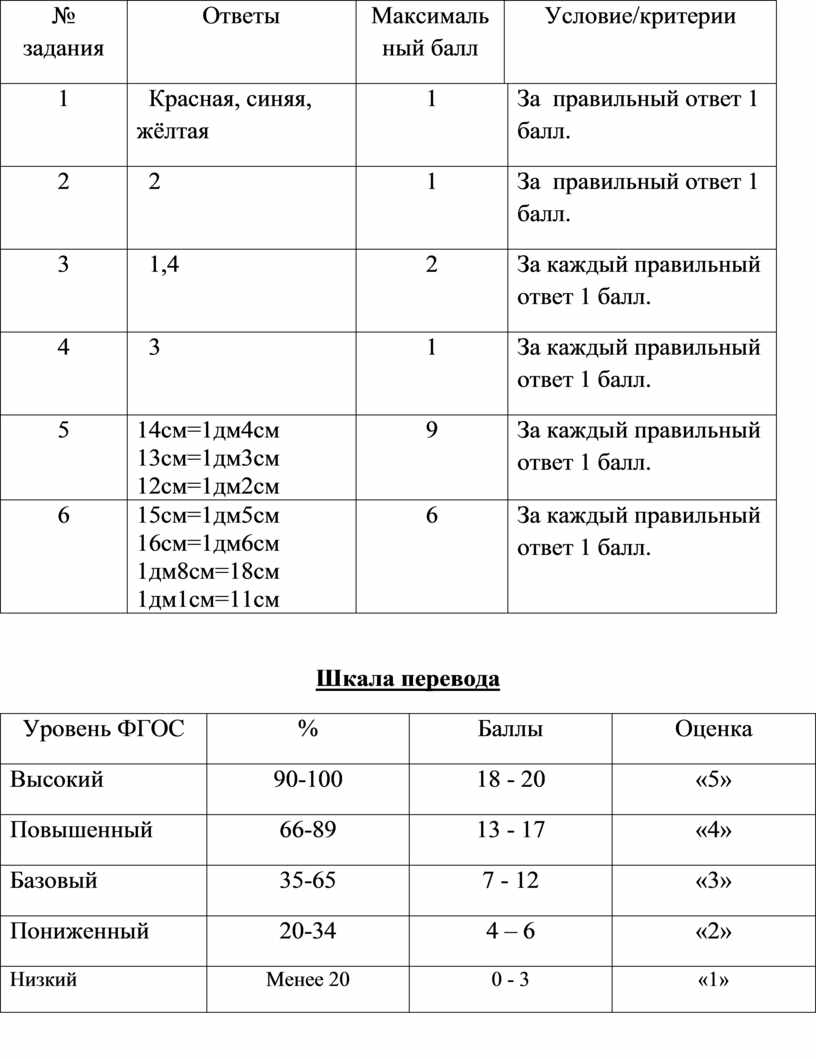 | № задания | Ответы | Максимальный балл | Условие/критерии |
|---|---|---|---|
| 1 | Красная, синяя, жёлтая | 1 | За правильный ответ 1 балл. |
| 2 | 2 | 1 | За правильный ответ 1 балл. |
| 3 | 1,4 | 2 | За каждый правильный ответ 1 балл. |
| 4 | 3 | 1 | За каждый правильный ответ 1 балл. |
| 5 | 14см=1дм4см 13см=1дм3см 12см=1дм2см | 9 | За каждый правильный ответ 1 балл. |
| 6 | 15см=1дм5см 16см=1дм6см 1дм8см=18см 1дм1см=11см | 6 | За каждый правильный ответ 1 балл. |

Шкала перевода

| Уровень ФГОС | % | Баллы | Оценка |
|---|---|---|---|
| Высокий | 90-100 | 18 - 20 | «5» |
| Повышенный | 66-89 | 13 - 17 | «4» |
| Базовый | 35-65 | 7 - 12 | «3» |
| Пониженный | 20-34 | 4 – 6 | «2» |
| Низкий | Менее 20 | 0 - 3 | «1» |